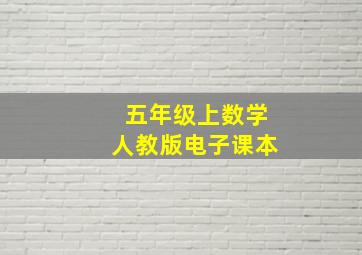 五年级上数学
人教版电子课本